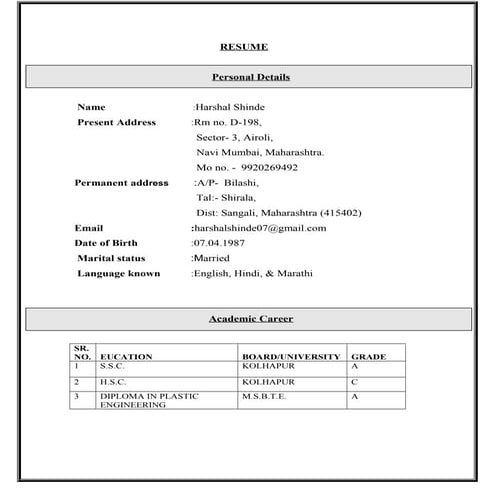 RESUME

Personal Details

Name :Harshal Shinde

Present Address :Rm no. D-198,
Sector- 3, Airoli,
Navi Mumbai, Maharashtra.
Mo no. - 9920269492

Permanent address :A/P- Bilashi,
Tal:- Shirala,
Dist: Sangali, Maharashtra (415402)

Email :harshalshinde07@gmail.com

Date of Birth :07.04.1987

Marital status :Married

Language known :English, Hindi, & Marathi

Academic Career

| SR. NO. | EUCATION | BOARD/UNIVERSITY | GRADE |
|---|---|---|---|
| 1 | S.S.C. | KOLHAPUR | A |
| 2 | H.S.C. | KOLHAPUR | C |
| 3 | DIPLOMA IN PLASTIC ENGINEERING | M.S.B.T.E. | A |